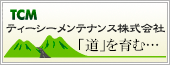 TCM
ティーシーメンテナンス株式会社
「道」を育む…